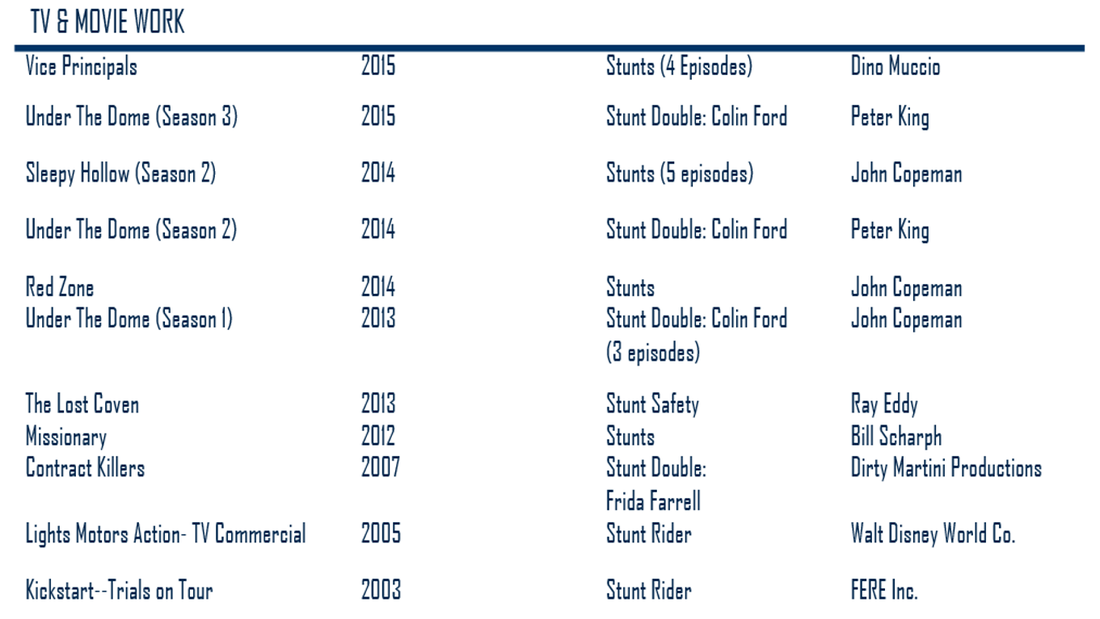 TV & MOVIE WORK

| | | | |
|---|---|---|---|
| Vice Principals | 2015 | Stunts (4 Episodes) | Dino Muccio |
| Under The Dome (Season 3) | 2015 | Stunt Double: Colin Ford | Peter King |
| Sleepy Hollow (Season 2) | 2014 | Stunts (5 episodes) | John Copeman |
| Under The Dome (Season 2) | 2014 | Stunt Double: Colin Ford | Peter King |
| Red Zone | 2014 | Stunts | John Copeman |
| Under The Dome (Season 1) | 2013 | Stunt Double: Colin Ford (3 episodes) | John Copeman |
| The Lost Coven | 2013 | Stunt Safety | Ray Eddy |
| Missionary | 2012 | Stunts | Bill Scharph |
| Contract Killers | 2007 | Stunt Double: Frida Farrell | Dirty Martini Productions |
| Lights Motors Action- TV Commercial | 2005 | Stunt Rider | Walt Disney World Co. |
| Kickstart--Trials on Tour | 2003 | Stunt Rider | FERE Inc. |